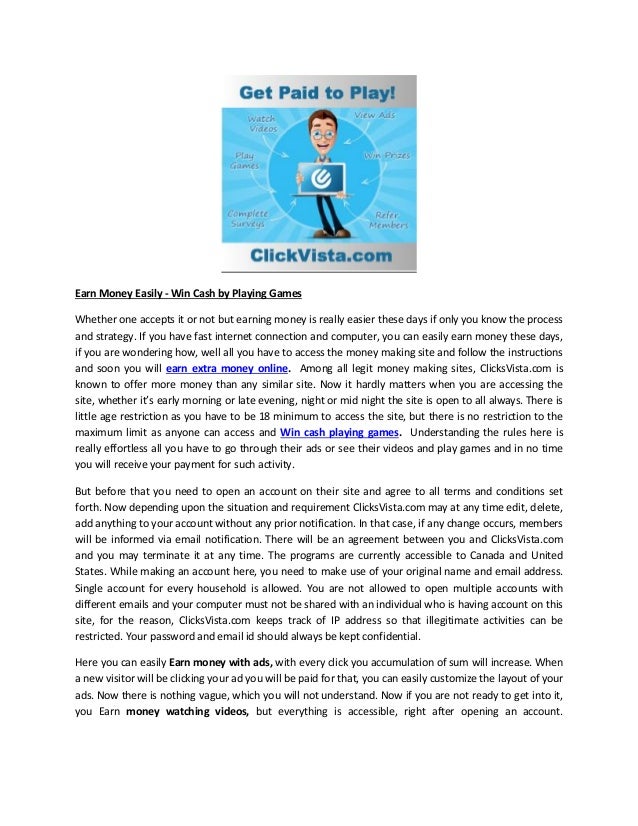 Get Paid to Play!

Watch Videos

View Ads

Play Games

Win Prizes

Complete Surveys

Refer Members

ClickVista.com

Earn Money Easily - Win Cash by Playing Games

Whether one accepts it or not but earning money is really easier these days if only you know the process and strategy. If you have fast internet connection and computer, you can easily earn money these days, if you are wondering how, well all you have to access the money making site and follow the instructions and soon you will earn extra money online. Among all legit money making sites, ClicksVista.com is known to offer more money than any similar site. Now it hardly matters when you are accessing the site, whether it's early morning or late evening, night or mid night the site is open to all always. There is little age restriction as you have to be 18 minimum to access the site, but there is no restriction to the maximum limit as anyone can access and Win cash playing games. Understanding the rules here is really effortless all you have to go through their ads or see their videos and play games and in no time you will receive your payment for such activity.

But before that you need to open an account on their site and agree to all terms and conditions set forth. Now depending upon the situation and requirement ClicksVista.com may at any time edit, delete, add anything to your account without any prior notification. In that case, if any change occurs, members will be informed via email notification. There will be an agreement between you and ClicksVista.com and you may terminate it at any time. The programs are currently accessible to Canada and United States. While making an account here, you need to make use of your original name and email address. Single account for every household is allowed. You are not allowed to open multiple accounts with different emails and your computer must not be shared with an individual who is having account on this site, for the reason, ClicksVista.com keeps track of IP address so that illegitimate activities can be restricted. Your password and email id should always be kept confidential.

Here you can easily Earn money with ads, with every click you accumulation of sum will increase. When a new visitor will be clicking your ad you will be paid for that, you can easily customize the layout of your ads. Now there is nothing vague, which you will not understand. Now if you are not ready to get into it, you Earn money watching videos, but everything is accessible, right after opening an account.